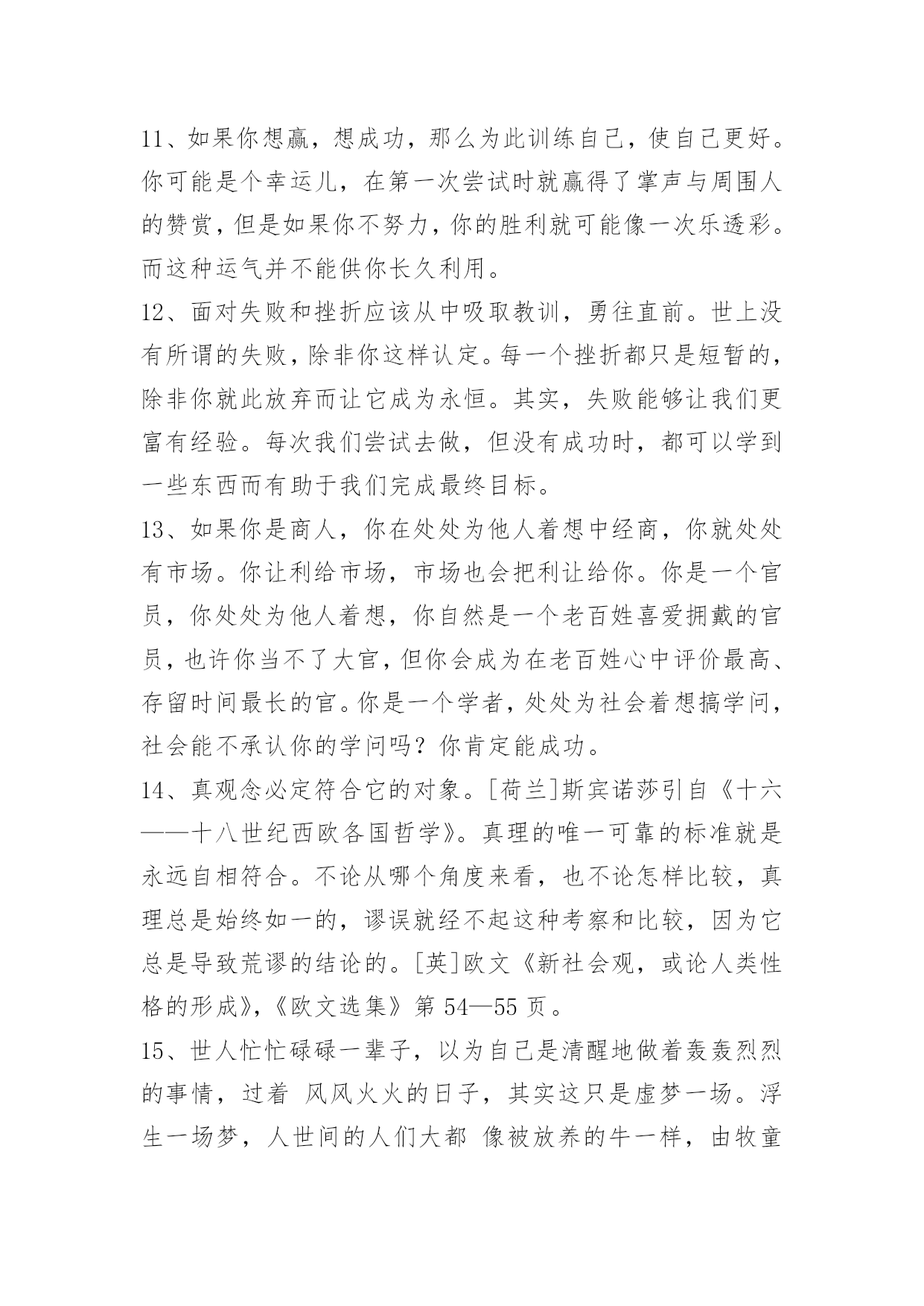 11、如果你想赢，想成功，那么为此训练自己，使自己更好。你可能是个幸运儿，在第一次尝试时就赢得了掌声与周围人的赞赏，但是如果你不努力，你的胜利就可能像一次乐透彩。而这种运气并不能供你长久利用。

12、面对失败和挫折应该从中吸取教训，勇往直前。世上没有所谓的失败，除非你这样认定。每一个挫折都只是短暂的，除非你就此放弃而让它成为永恒。其实，失败能够让我们更富有经验。每次我们尝试去做，但没有成功时，都可以学到一些东西而有助于我们完成最终目标。

13、如果你是商人，你在处处为他人着想中经商，你就处处有市场。你让利给市场，市场也会把利让给你。你是一个官员，你处处为他人着想，你自然是一个老百姓喜爱拥戴的官员，也许你当不了大官，但你会成为在老百姓心中评价最高、存留时间最长的官。你是一个学者，处处为社会着想搞学问，社会能不承认你的学问吗？你肯定能成功。

14、真观念必定符合它的对象。[荷兰]斯宾诺莎引自《十六——十八世纪西欧各国哲学》。真理的唯一可靠的标准就是永远自相符合。不论从哪个角度来看，也不论怎样比较，真理总是始终如一的，谬误就经不起这种考察和比较，因为它总是导致荒谬的结论的。[英]欧文《新社会观，或论人类性格的形成》，《欧文选集》第 54—55 页。

15、世人忙忙碌碌一辈子，以为自己是清醒地做着轰轰烈烈的事情，过着 风风火火的日子，其实这只是虚梦一场。浮生一场梦，人世间的人们大都 像被放养的牛一样，由牧童